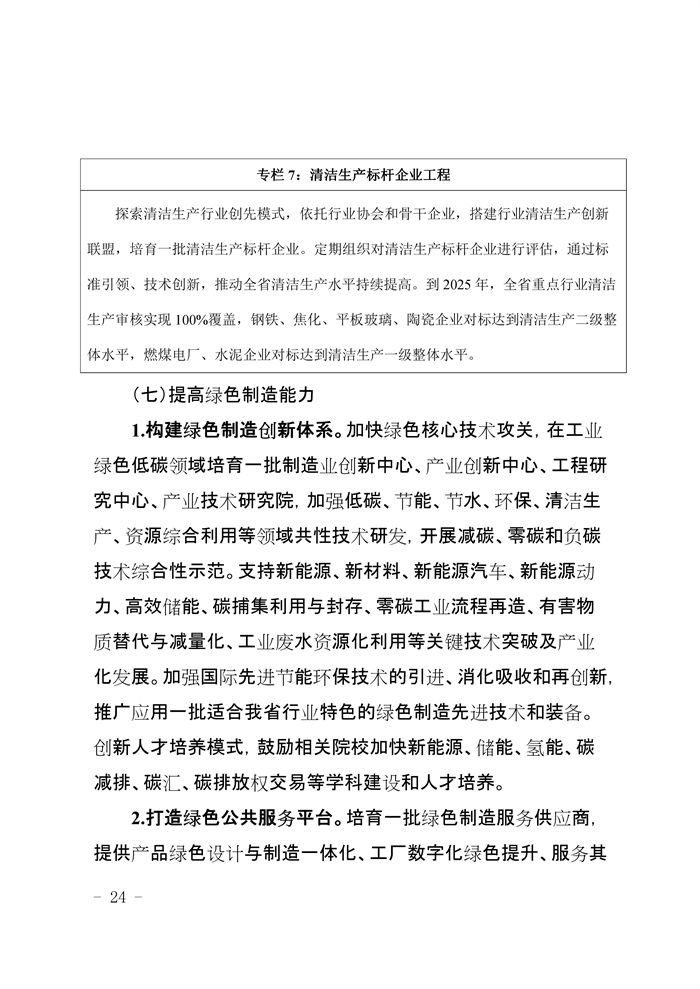 专栏 7：清洁生产标杆企业工程

探索清洁生产行业创先模式，依托行业协会和骨干企业，搭建行业清洁生产创新联盟，培育一批清洁生产标杆企业。定期组织对清洁生产标杆企业进行评估，通过标准引领、技术创新，推动全省清洁生产水平持续提高。到 2025 年，全省重点行业清洁生产审核实现 100%覆盖，钢铁、焦化、平板玻璃、陶瓷企业对标达到清洁生产二级整体水平，燃煤电厂、水泥企业对标达到清洁生产一级整体水平。

（七）提高绿色制造能力

1.构建绿色制造创新体系。加快绿色核心技术攻关，在工业绿色低碳领域培育一批制造业创新中心、产业创新中心、工程研究中心、产业技术研究院，加强低碳、节能、节水、环保、清洁生产、资源综合利用等领域共性技术研发，开展减碳、零碳和负碳技术综合性示范。支持新能源、新材料、新能源汽车、新能源动力、高效储能、碳捕集利用与封存、零碳工业流程再造、有害物质替代与减量化、工业废水资源化利用等关键技术突破及产业化发展。加强国际先进节能环保技术的引进、消化吸收和再创新，推广应用一批适合我省行业特色的绿色制造先进技术和装备。创新人才培养模式，鼓励相关院校加快新能源、储能、氢能、碳减排、碳汇、碳排放权交易等学科建设和人才培养。

2.打造绿色公共服务平台。培育一批绿色制造服务供应商，提供产品绿色设计与制造一体化、工厂数字化绿色提升、服务其

- 24 -